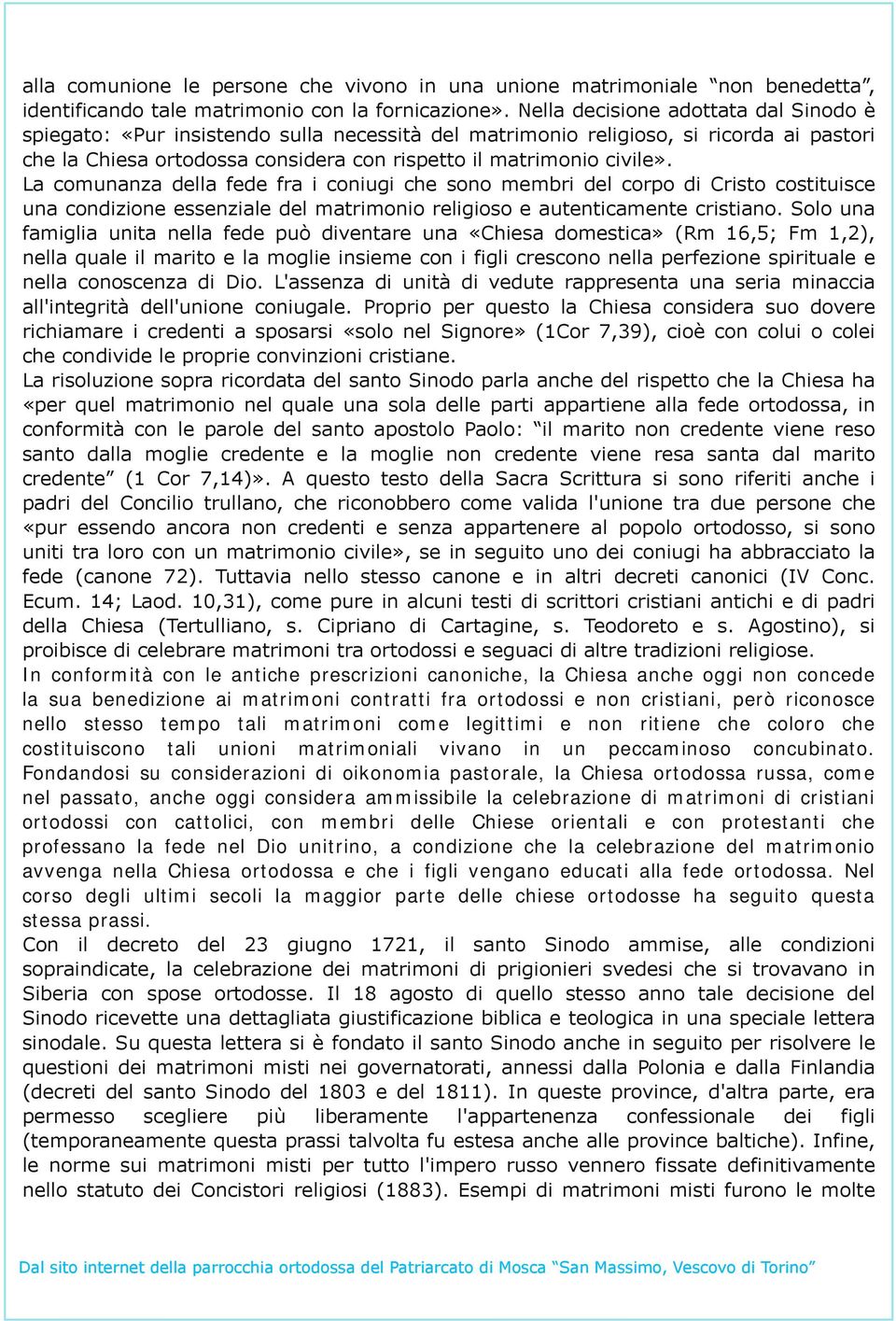 alla comunione le persone che vivono in una unione matrimoniale “non benedetta”, identificando tale matrimonio con la fornicazione». Nella decisione adottata dal Sinodo è spiegato: «Pur insistendo sulla necessità del matrimonio religioso, si ricorda ai pastori che la Chiesa ortodossa considera con rispetto il matrimonio civile».
La comunanza della fede fra i coniugi che sono membri del corpo di Cristo costituisce una condizione essenziale del matrimonio religioso e autenticamente cristiano. Solo una famiglia unita nella fede può diventare una «Chiesa domestica» (Rm 16,5; Fm 1,2), nella quale il marito e la moglie insieme con i figli crescono nella perfezione spirituale e nella conoscenza di Dio. L'assenza di unità di vedute rappresenta una seria minaccia all'integrità dell'unione coniugale. Proprio per questo la Chiesa considera suo dovere richiamare i credenti a sposarsi «solo nel Signore» (1Cor 7,39), cioè con colui o colei che condivide le proprie convinzioni cristiane.
La risoluzione sopra ricordata del santo Sinodo parla anche del rispetto che la Chiesa ha «per quel matrimonio nel quale una sola delle parti appartiene alla fede ortodossa, in conformità con le parole del santo apostolo Paolo: “il marito non credente viene reso santo dalla moglie credente e la moglie non credente viene resa santa dal marito credente” (1 Cor 7,14)». A questo testo della Sacra Scrittura si sono riferiti anche i padri del Concilio trullano, che riconobbero come valida l'unione tra due persone che «pur essendo ancora non credenti e senza appartenere al popolo ortodosso, si sono uniti tra loro con un matrimonio civile», se in seguito uno dei coniugi ha abbracciato la fede (canone 72). Tuttavia nello stesso canone e in altri decreti canonici (IV Conc. Ecum. 14; Laod. 10,31), come pure in alcuni testi di scrittori cristiani antichi e di padri della Chiesa (Tertulliano, s. Cipriano di Cartagine, s. Teodoreto e s. Agostino), si proibisce di celebrare matrimoni tra ortodossi e seguaci di altre tradizioni religiose.
In conformità con le antiche prescrizioni canoniche, la Chiesa anche oggi non concede la sua benedizione ai matrimoni contratti fra ortodossi e non cristiani, però riconosce nello stesso tempo tali matrimoni come legittimi e non ritiene che coloro che costituiscono tali unioni matrimoniali vivano in un peccaminoso concubinato.
Fondandosi su considerazioni di oikonomia pastorale, la Chiesa ortodossa russa, come nel passato, anche oggi considera ammissibile la celebrazione di matrimoni di cristiani ortodossi con cattolici, con membri delle Chiese orientali e con protestanti che professano la fede nel Dio unitrino, a condizione che la celebrazione del matrimonio avvenga nella Chiesa ortodossa e che i figli vengano educati alla fede ortodossa. Nel corso degli ultimi secoli la maggior parte delle chiese ortodosse ha seguito questa stessa prassi.
Con il decreto del 23 giugno 1721, il santo Sinodo ammise, alle condizioni sopraindicate, la celebrazione dei matrimoni di prigionieri svedesi che si trovavano in Siberia con spose ortodosse. Il 18 agosto di quello stesso anno tale decisione del Sinodo ricevette una dettagliata giustificazione biblica e teologica in una speciale lettera sinodale. Su questa lettera si è fondato il santo Sinodo anche in seguito per risolvere le questioni dei matrimoni misti nei governatorati, annessi dalla Polonia e dalla Finlandia (decreti del santo Sinodo del 1803 e del 1811). In queste province, d'altra parte, era permesso scegliere più liberamente l'appartenenza confessionale dei figli (temporaneamente questa prassi talvolta fu estesa anche alle province baltiche). Infine, le norme sui matrimoni misti per tutto l'impero russo vennero fissate definitivamente nello statuto dei Concistori religiosi (1883). Esempi di matrimoni misti furono le molte

Dal sito internet della parrocchia ortodossa del Patriarcato di Mosca “San Massimo, Vescovo di Torino”